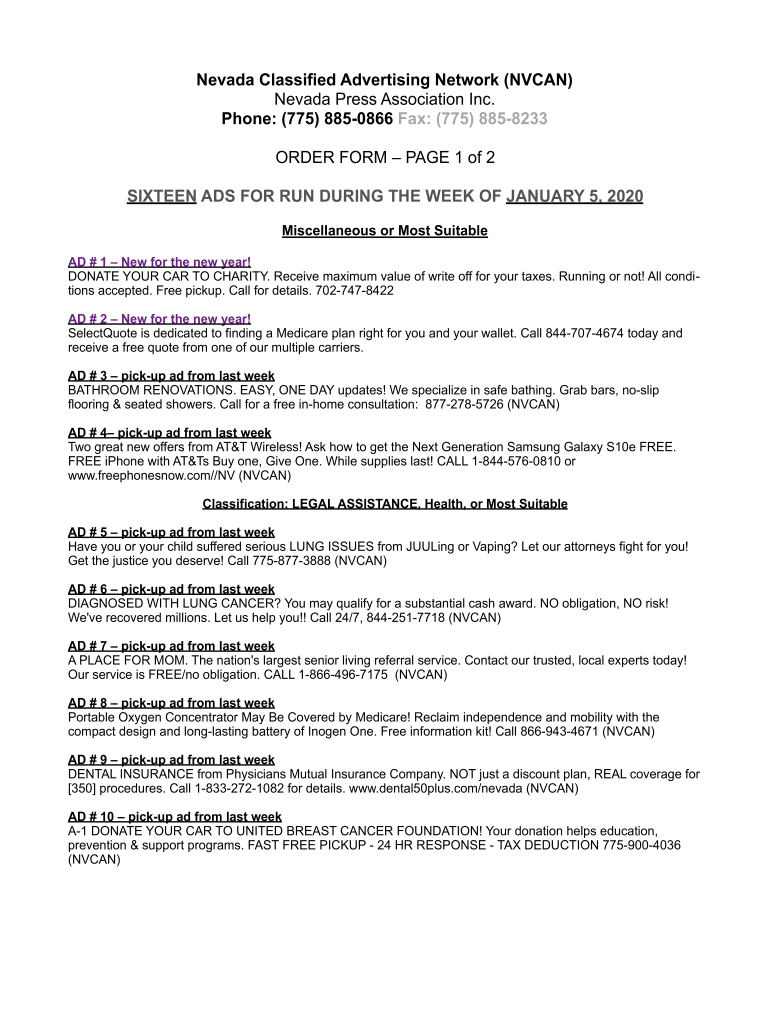 Nevada Classified Advertising Network (NVCAN)
Nevada Press Association Inc.
Phone: (775) 885-0866 Fax: (775) 885-8233

ORDER FORM – PAGE 1 of 2

SIXTEEN ADS FOR RUN DURING THE WEEK OF JANUARY 5, 2020

Miscellaneous or Most Suitable

AD # 1 – New for the new year!
DONATE YOUR CAR TO CHARITY. Receive maximum value of write off for your taxes. Running or not! All conditions accepted. Free pickup. Call for details. 702-747-8422

AD # 2 – New for the new year!
SelectQuote is dedicated to finding a Medicare plan right for you and your wallet. Call 844-707-4674 today and receive a free quote from one of our multiple carriers.

AD # 3 – pick-up ad from last week
BATHROOM RENOVATIONS. EASY, ONE DAY updates! We specialize in safe bathing. Grab bars, no-slip flooring & seated showers. Call for a free in-home consultation: 877-278-5726 (NVCAN)

AD # 4– pick-up ad from last week
Two great new offers from AT&T Wireless! Ask how to get the Next Generation Samsung Galaxy S10e FREE. FREE iPhone with AT&Ts Buy one, Give One. While supplies last! CALL 1-844-576-0810 or www.freephonesnow.com//NV (NVCAN)

Classification: LEGAL ASSISTANCE, Health, or Most Suitable

AD # 5 – pick-up ad from last week
Have you or your child suffered serious LUNG ISSUES from JUULing or Vaping? Let our attorneys fight for you! Get the justice you deserve! Call 775-877-3888 (NVCAN)

AD # 6 – pick-up ad from last week
DIAGNOSED WITH LUNG CANCER? You may qualify for a substantial cash award. NO obligation, NO risk! We've recovered millions. Let us help you!! Call 24/7, 844-251-7718 (NVCAN)

AD # 7 – pick-up ad from last week
A PLACE FOR MOM. The nation's largest senior living referral service. Contact our trusted, local experts today! Our service is FREE/no obligation. CALL 1-866-496-7175 (NVCAN)

AD # 8 – pick-up ad from last week
Portable Oxygen Concentrator May Be Covered by Medicare! Reclaim independence and mobility with the compact design and long-lasting battery of Inogen One. Free information kit! Call 866-943-4671 (NVCAN)

AD # 9 – pick-up ad from last week
DENTAL INSURANCE from Physicians Mutual Insurance Company. NOT just a discount plan, REAL coverage for [350] procedures. Call 1-833-272-1082 for details. www.dental50plus.com/nevada (NVCAN)

AD # 10 – pick-up ad from last week
A-1 DONATE YOUR CAR TO UNITED BREAST CANCER FOUNDATION! Your donation helps education, prevention & support programs. FAST FREE PICKUP - 24 HR RESPONSE - TAX DEDUCTION 775-900-4036 (NVCAN)